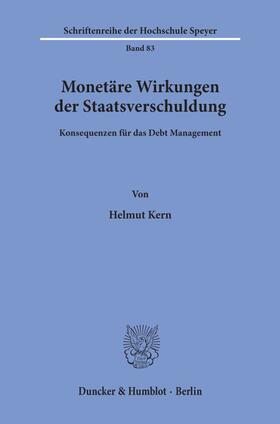 Schriftenreihe der Hochschule Speyer

Band 83

Monetäre Wirkungen der Staatsverschuldung

Konsequenzen für das Debt Management

Von

Helmut Kern

Duncker & Humblot · Berlin